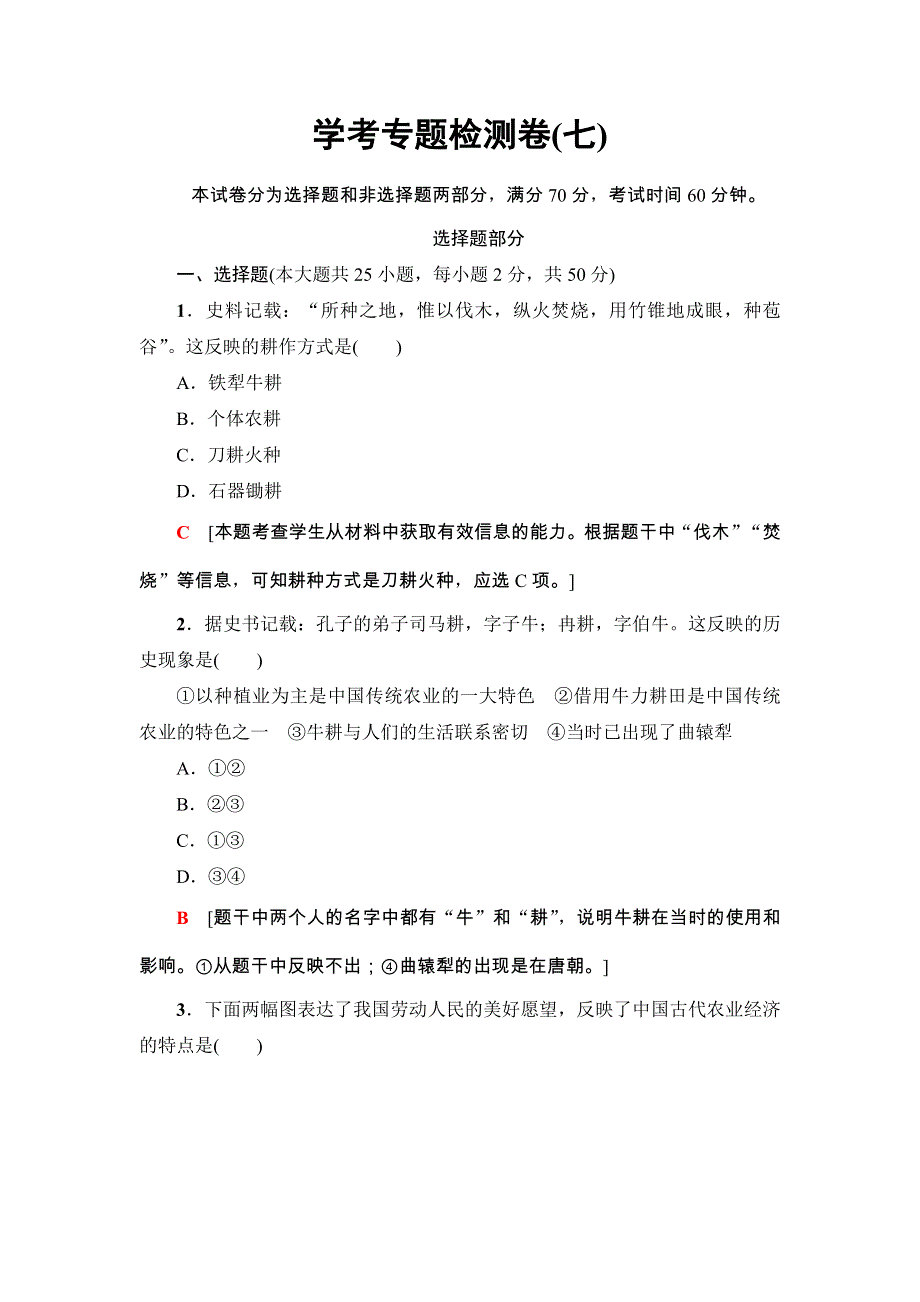 学考专题检测卷(七)

本试卷分为选择题和非选择题两部分，满分 70 分，考试时间 60 分钟。

选择题部分

一、选择题(本大题共 25 小题，每小题 2 分，共 50 分)

1．史料记载：“所种之地，惟以伐木，纵火焚烧，用竹锥地成眼，种苞谷”。这反映的耕作方式是(　　)

A．铁犁牛耕

B．个体农耕

C．刀耕火种

D．石器锄耕

C　[本题考查学生从材料中获取有效信息的能力。根据题干中“伐木”“焚烧”等信息，可知耕种方式是刀耕火种，应选 C 项。]

2．据史书记载：孔子的弟子司马耕，字子牛；冉耕，字伯牛。这反映的历史现象是(　　)

①以种植业为主是中国传统农业的一大特色　②借用牛力耕田是中国传统农业的特色之一　③牛耕与人们的生活联系密切　④当时已出现了曲辕犁

A．①②

B．②③

C．①③

D．③④

B　[题干中两个人的名字中都有“牛”和“耕”，说明牛耕在当时的使用和影响。①从题干中反映不出；④曲辕犁的出现是在唐朝。]

3．下面两幅图表达了我国劳动人民的美好愿望，反映了中国古代农业经济的特点是(　　)